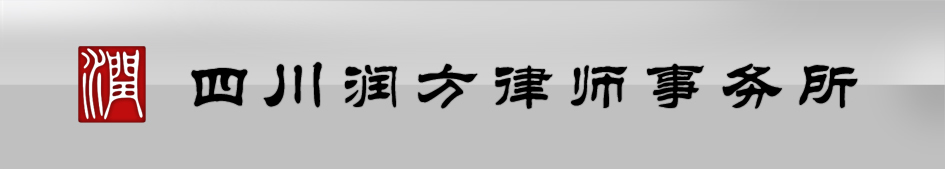 潤

四川润方律师事务所